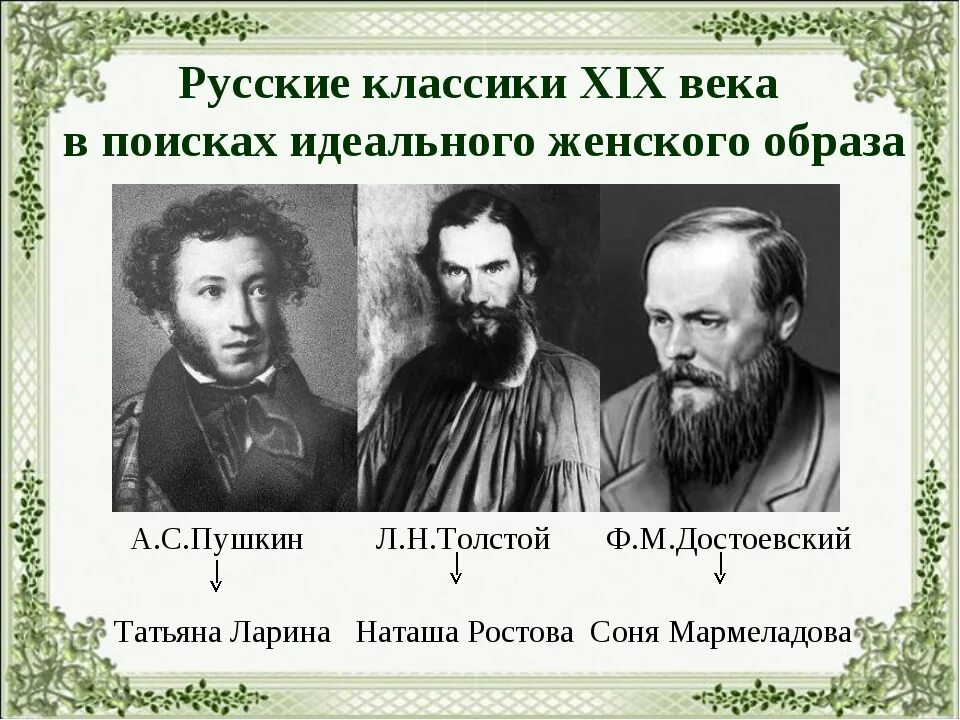 Русские классики XIX века
в поисках идеального женского образа

А.С.Пушкин

Татьяна Ларина

Л.Н.Толстой

Наташа Ростова

Ф.М.Достоевский

Соня Мармеладова